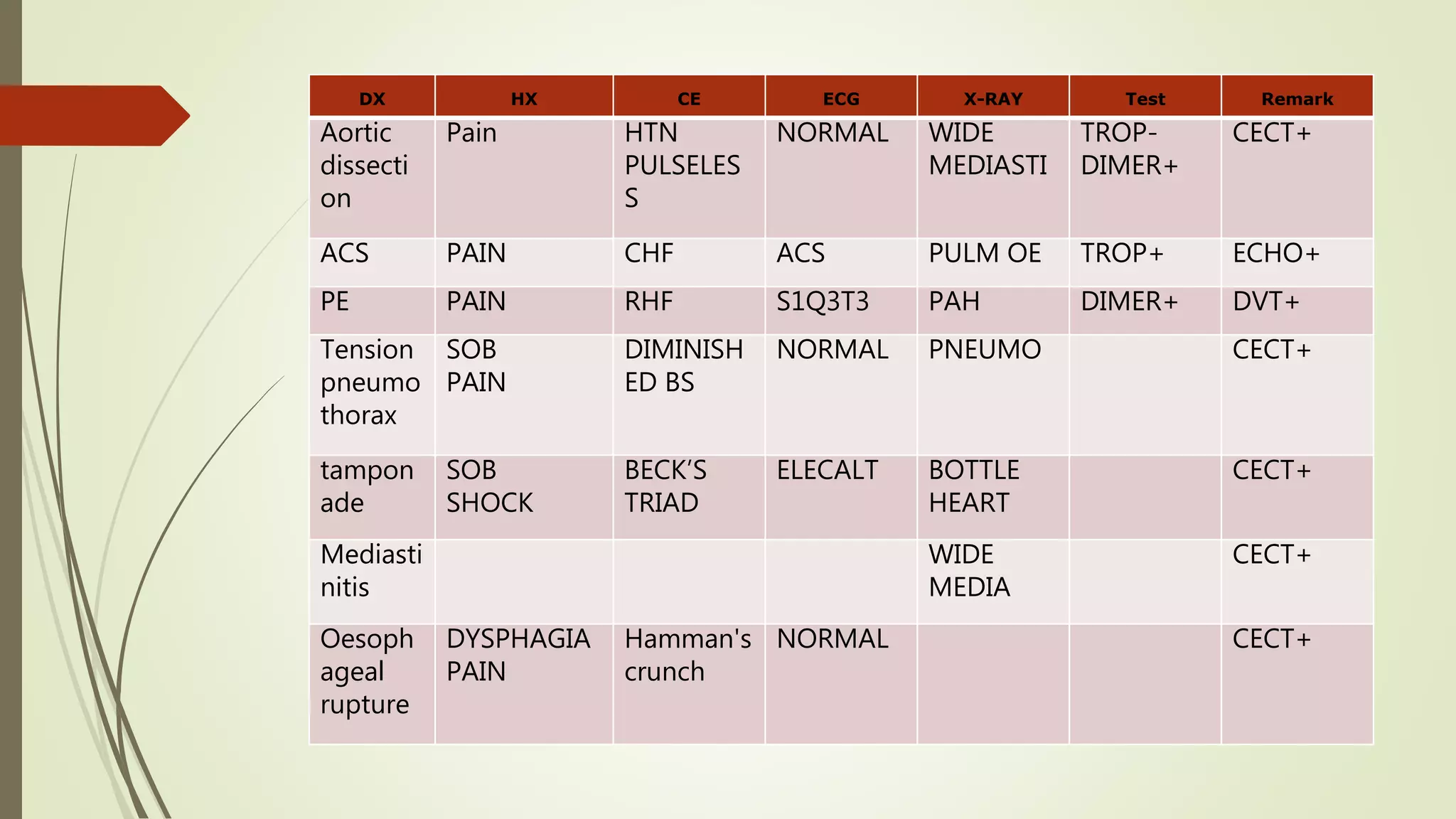 | DX | HX | CE | ECG | X-RAY | Test | Remark |
|---|---|---|---|---|---|---|
| Aortic dissection | Pain | HTN PULSELESS | NORMAL | WIDE MEDIASTI | TROP- DIMER+ | CECT+ |
| ACS | PAIN | CHF | ACS | PULM OE | TROP+ | ECHO+ |
| PE | PAIN | RHF | S1Q3T3 | PAH | DIMER+ | DVT+ |
| Tension pneumothorax | SOB PAIN | DIMINISHED BS | NORMAL | PNEUMO | | CECT+ |
| tamponade | SOB SHOCK | BECK'S TRIAD | ELECALT | BOTTLE HEART | | CECT+ |
| Mediastinitis | | | | WIDE MEDIA | | CECT+ |
| Oesophageal rupture | DYSPHAGIA PAIN | Hamman's crunch | NORMAL | | | CECT+ |